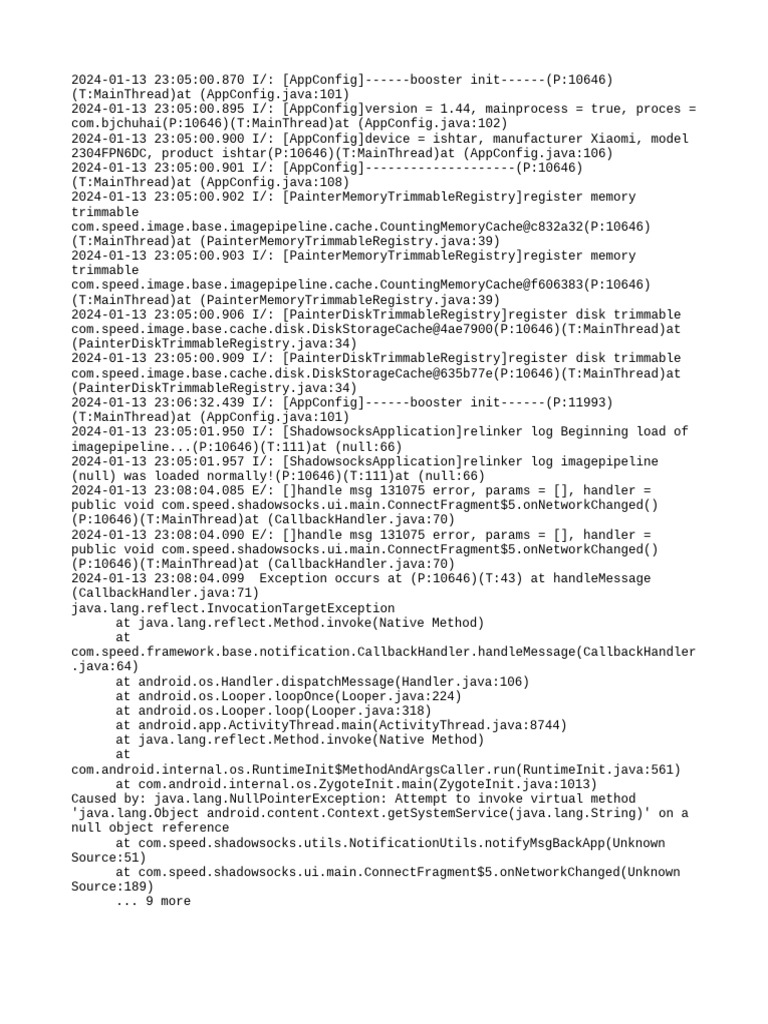 2024-01-13 23:05:00.870 I/: [AppConfig]------booster init------(P:10646)(T:MainThread)at (AppConfig.java:101)
2024-01-13 23:05:00.895 I/: [AppConfig]version = 1.44, mainprocess = true, proces = com.bjchuhai(P:10646)(T:MainThread)at (AppConfig.java:102)
2024-01-13 23:05:00.900 I/: [AppConfig]device = ishtar, manufacturer Xiaomi, model 2304FPN6DC, product ishtar(P:10646)(T:MainThread)at (AppConfig.java:106)
2024-01-13 23:05:00.901 I/: [AppConfig]--------------------(P:10646)(T:MainThread)at (AppConfig.java:108)
2024-01-13 23:05:00.902 I/: [PainterMemoryTrimmableRegistry]register memory trimmable
com.speed.image.base.imagepipeline.cache.CountingMemoryCache@c832a32(P:10646)(T:MainThread)at (PainterMemoryTrimmableRegistry.java:39)
2024-01-13 23:05:00.903 I/: [PainterMemoryTrimmableRegistry]register memory trimmable
com.speed.image.base.imagepipeline.cache.CountingMemoryCache@f606383(P:10646)(T:MainThread)at (PainterMemoryTrimmableRegistry.java:39)
2024-01-13 23:05:00.906 I/: [PainterDiskTrimmableRegistry]register disk trimmable com.speed.image.base.cache.disk.DiskStorageCache@4ae7900(P:10646)(T:MainThread)at (PainterDiskTrimmableRegistry.java:34)
2024-01-13 23:05:00.909 I/: [PainterDiskTrimmableRegistry]register disk trimmable com.speed.image.base.cache.disk.DiskStorageCache@635b77e(P:10646)(T:MainThread)at (PainterDiskTrimmableRegistry.java:34)
2024-01-13 23:06:32.439 I/: [AppConfig]------booster init------(P:11993)(T:MainThread)at (AppConfig.java:101)
2024-01-13 23:05:01.950 I/: [ShadowsocksApplication]relinker log Beginning load of imagepipeline...(P:10646)(T:111)at (null:66)
2024-01-13 23:05:01.957 I/: [ShadowsocksApplication]relinker log imagepipeline (null) was loaded normally!(P:10646)(T:111)at (null:66)
2024-01-13 23:08:04.085 E/: []handle msg 131075 error, params = [], handler = public void com.speed.shadowsocks.ui.main.ConnectFragment$5.onNetworkChanged()(P:10646)(T:MainThread)at (CallbackHandler.java:70)
2024-01-13 23:08:04.090 E/: []handle msg 131075 error, params = [], handler = public void com.speed.shadowsocks.ui.main.ConnectFragment$5.onNetworkChanged()(P:10646)(T:MainThread)at (CallbackHandler.java:70)
2024-01-13 23:08:04.099  Exception occurs at (P:10646)(T:43) at handleMessage (CallbackHandler.java:71)
java.lang.reflect.InvocationTargetException
at java.lang.reflect.Method.invoke(Native Method)
at
com.speed.framework.base.notification.CallbackHandler.handleMessage(CallbackHandler.java:64)
at android.os.Handler.dispatchMessage(Handler.java:106)
at android.os.Looper.loopOnce(Looper.java:224)
at android.os.Looper.loop(Looper.java:318)
at android.app.ActivityThread.main(ActivityThread.java:8744)
at java.lang.reflect.Method.invoke(Native Method)
at
com.android.internal.os.RuntimeInit$MethodAndArgsCaller.run(RuntimeInit.java:561)
at com.android.internal.os.ZygoteInit.main(ZygoteInit.java:1013)
Caused by: java.lang.NullPointerException: Attempt to invoke virtual method 'java.lang.Object android.content.Context.getSystemService(java.lang.String)' on a null object reference
at com.speed.shadowsocks.utils.NotificationUtils.notifyMsgBackApp(Unknown Source:51)
at com.speed.shadowsocks.ui.main.ConnectFragment$5.onNetworkChanged(Unknown Source:189)
... 9 more